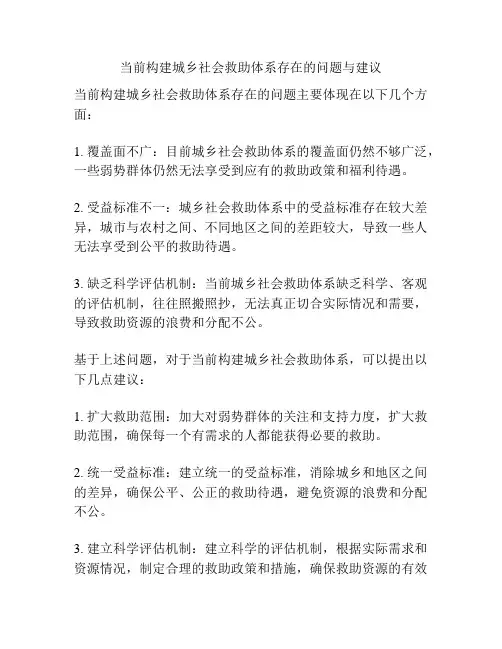 当前构建城乡社会救助体系存在的问题与建议

当前构建城乡社会救助体系存在的问题主要体现在以下几个方面：

1. 覆盖面不广：目前城乡社会救助体系的覆盖面仍然不够广泛，一些弱势群体仍然无法享受到应有的救助政策和福利待遇。

2. 受益标准不一：城乡社会救助体系中的受益标准存在较大差异，城市与农村之间、不同地区之间的差距较大，导致一些人无法享受到公平的救助待遇。

3. 缺乏科学评估机制：当前城乡社会救助体系缺乏科学、客观的评估机制，往往照搬照抄，无法真正切合实际情况和需要，导致救助资源的浪费和分配不公。

基于上述问题，对于当前构建城乡社会救助体系，可以提出以下几点建议：

1. 扩大救助范围：加大对弱势群体的关注和支持力度，扩大救助范围，确保每一个有需求的人都能获得必要的救助。

2. 统一受益标准：建立统一的受益标准，消除城乡和地区之间的差异，确保公平、公正的救助待遇，避免资源的浪费和分配不公。

3. 建立科学评估机制：建立科学的评估机制，根据实际需求和资源情况，制定合理的救助政策和措施，确保救助资源的有效